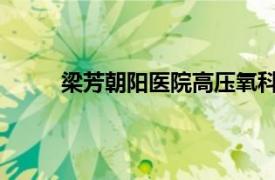 梁芳朝阳医院高压氧科